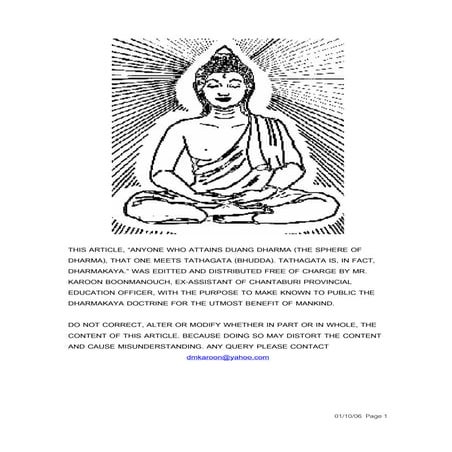 THIS ARTICLE, "ANYONE WHO ATTAINS DUANG DHARMA (THE SPHERE OF DHARMA), THAT ONE MEETS TATHAGATA (BHUDDA). TATHAGATA IS, IN FACT, DHARMAKAYA." WAS EDITTED AND DISTRIBUTED FREE OF CHARGE BY MR. KAROON BOONMANOUCH, EX-ASSISTANT OF CHANTABURI PROVINCIAL EDUCATION OFFICER, WITH THE PURPOSE TO MAKE KNOWN TO PUBLIC THE DHARMAKAYA DOCTRINE FOR THE UTMOST BENEFIT OF MANKIND.

DO NOT CORRECT, ALTER OR MODIFY WHETHER IN PART OR IN WHOLE, THE CONTENT OF THIS ARTICLE. BECAUSE DOING SO MAY DISTORT THE CONTENT AND CAUSE MISUNDERSTANDING. ANY QUERY PLEASE CONTACT dmkaroon@yahoo.com

01/10/06 Page 1